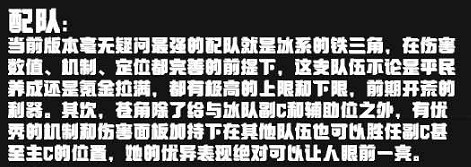 配队：

当前版本毫无疑问最强的配队就是冰系的铁三角，在伤害数值、机制、定位都完善的前提下，这支队伍不论是平民养成还是氪金拉满，都有极高的上限和下限，前期开荒的利器。其次，苍角除了给与冰队副C和辅助位之外，有优秀的机制和伤害面板加持下在其他队伍也可以胜任副C甚至主C的位置，她的优异表现绝对可以让人眼前一亮。